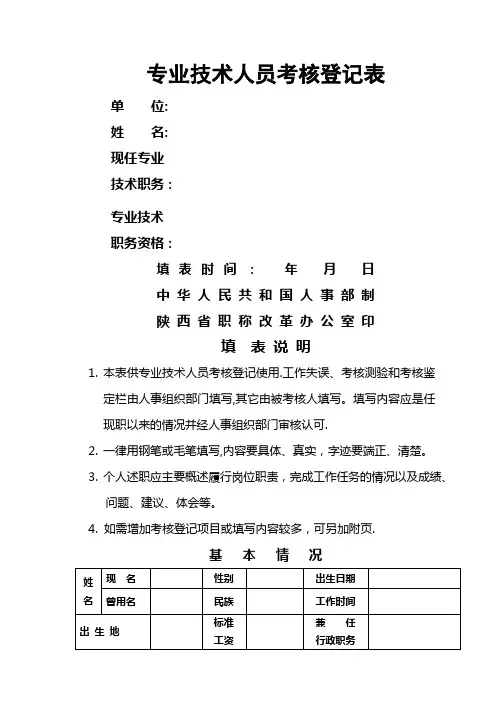 专业技术人员考核登记表

单　位:

姓　名:

现任专业
技术职务：

专业技术
职务资格：

填 表 时 间 ：　年　月　日

中 华 人 民 共 和 国 人 事 部 制

陕 西 省 职 称 改 革 办 公 室 印

填 表 说 明

1. 本表供专业技术人员考核登记使用.工作失误、考核测验和考核鉴定栏由人事组织部门填写,其它由被考核人填写。填写内容应是任现职以来的情况并经人事组织部门审核认可.

2. 一律用钢笔或毛笔填写,内容要具体、真实，字迹要端正、清楚。

3. 个人述职应主要概述履行岗位职责，完成工作任务的情况以及成绩、问题、建议、体会等。

4. 如需增加考核登记项目或填写内容较多，可另加附页.

基 本 情 况

| 姓名 | 现 名 | | 性别 | | 出生日期 | |
|---|---|---|---|---|---|---|
| | 曾用名 | | 民族 | | 工作时间 | |
| 出 生 地 | | | 标准工资 | | 兼 任 行政职务 | |